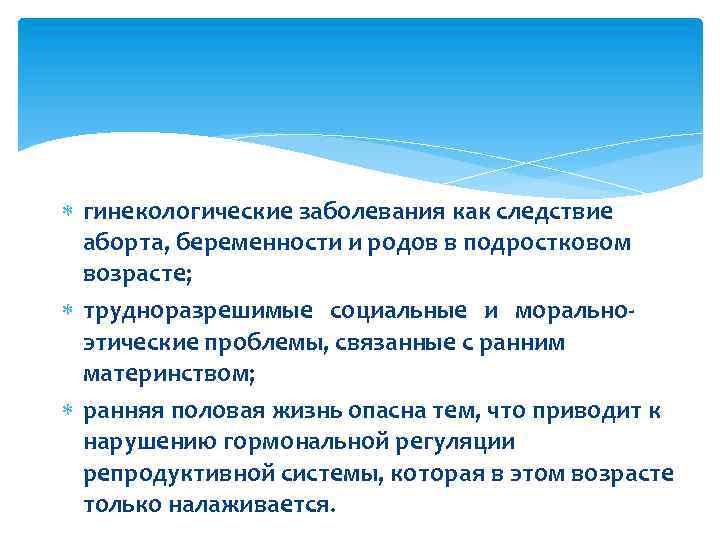 * гинекологические заболевания как следствие аборта, беременности и родов в подростковом возрасте;
* трудноразрешимые социальные и морально-этические проблемы, связанные с ранним материнством;
* ранняя половая жизнь опасна тем, что приводит к нарушению гормональной регуляции репродуктивной системы, которая в этом возрасте только налаживается.